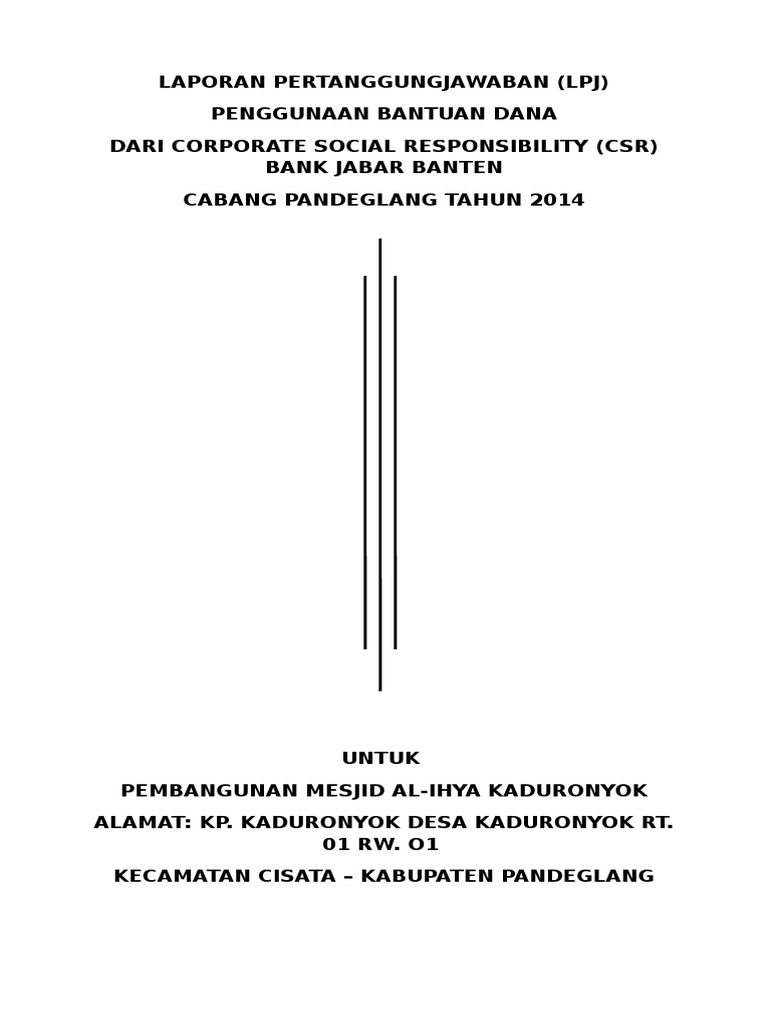 LAPORAN PERTANGGUNGJAWABAN (LPJ)

PENGGUNAAN BANTUAN DANA

DARI CORPORATE SOCIAL RESPONSIBILITY (CSR) BANK JABAR BANTEN

CABANG PANDEGLANG TAHUN 2014

UNTUK

PEMBANGUNAN MESJID AL-IHYA KADURONYOK

ALAMAT: KP. KADURONYOK DESA KADURONYOK RT. 01 RW. O1

KECAMATAN CISATA – KABUPATEN PANDEGLANG